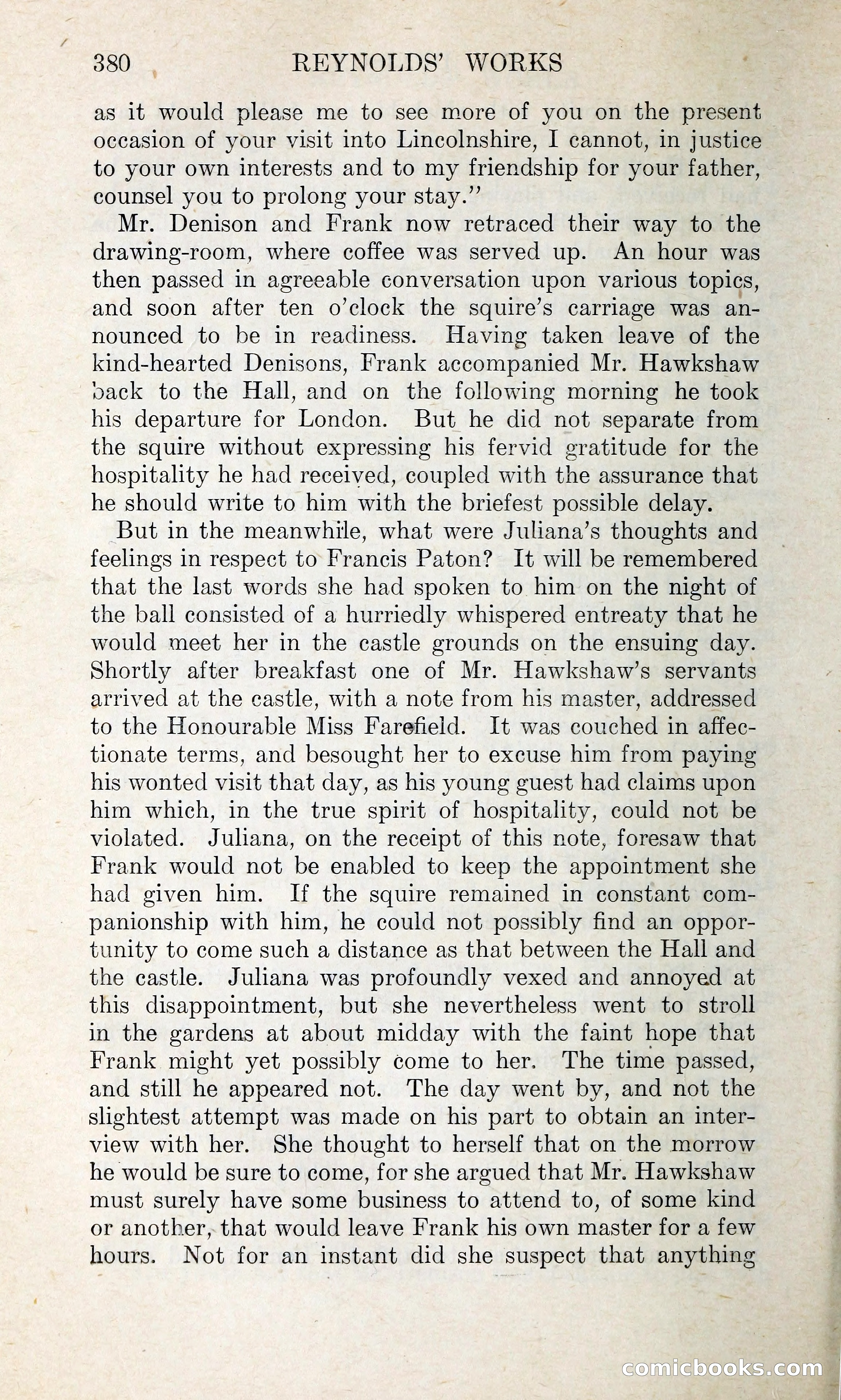 380 REYNOLDS' WORKS

as it would please me to see more of you on the present occasion of your visit into Lincolnshire, I cannot, in justice to your own interests and to my friendship for your father, counsel you to prolong your stay."

Mr. Denison and Frank now retraced their way to the drawing-room, where coffee was served up. An hour was then passed in agreeable conversation upon various topics, and soon after ten o'clock the squire's carriage was announced to be in readiness. Having taken leave of the kind-hearted Denisons, Frank accompanied Mr. Hawkshaw back to the Hall, and on the following morning he took his departure for London. But he did not separate from the squire without expressing his fervid gratitude for the hospitality he had received, coupled with the assurance that he should write to him with the briefest possible delay.

But in the meanwhile, what were Juliana's thoughts and feelings in respect to Francis Paton? It will be remembered that the last words she had spoken to him on the night of the ball consisted of a hurriedly whispered entreaty that he would meet her in the castle grounds on the ensuing day. Shortly after breakfast one of Mr. Hawkshaw's servants arrived at the castle, with a note from his master, addressed to the Honourable Miss Farefield. It was couched in affectionate terms, and besought her to excuse him from paying his wonted visit that day, as his young guest had claims upon him which, in the true spirit of hospitality, could not be violated. Juliana, on the receipt of this note, foresaw that Frank would not be enabled to keep the appointment she had given him. If the squire remained in constant companionship with him, he could not possibly find an opportunity to come such a distance as that between the Hall and the castle. Juliana was profoundly vexed and annoyed at this disappointment, but she nevertheless went to stroll in the gardens at about midday with the faint hope that Frank might yet possibly come to her. The time passed, and still he appeared not. The day went by, and not the slightest attempt was made on his part to obtain an interview with her. She thought to herself that on the morrow he would be sure to come, for she argued that Mr. Hawkshaw must surely have some business to attend to, of some kind or another, that would leave Frank his own master for a few hours. Not for an instant did she suspect that anything

comicbooks.com